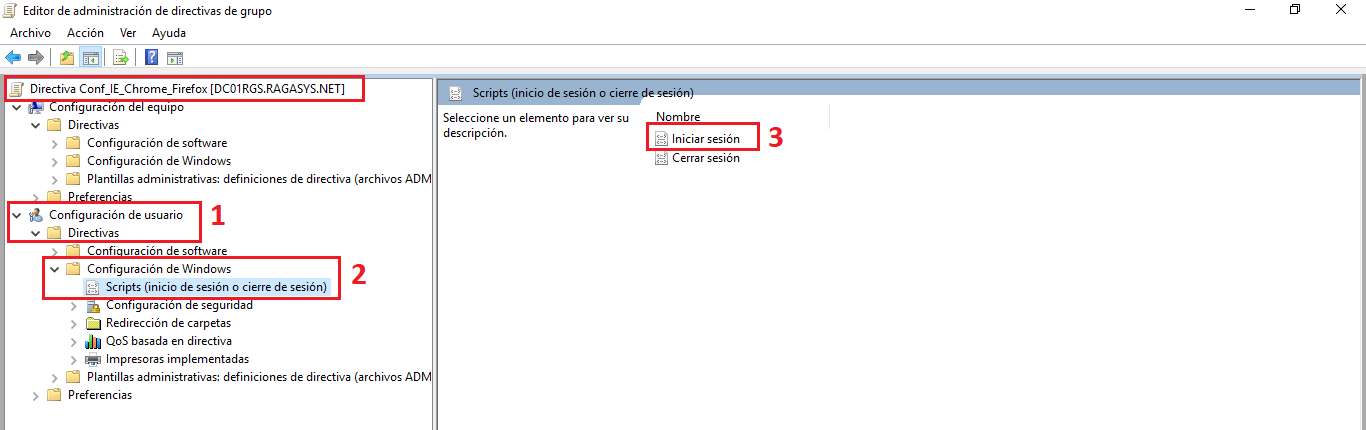 Editor de administración de directivas de grupo

Archivo Acción Ver Ayuda

Directiva Conf_IE_Chrome_Firefox [DC01RGS.RAGASYS.NET]
Configuración del equipo
Directivas
Configuración de software
Configuración de Windows
Plantillas administrativas: definiciones de directiva (archivos ADM
Preferencias
Configuración de usuario
1
Directivas
Configuración de software
Configuración de Windows
2
Scripts (inicio de sesión o cierre de sesión)
Configuración de seguridad
Redirección de carpetas
QoS basada en directiva
Impresoras implementadas
Plantillas administrativas: definiciones de directiva (archivos ADM
Preferencias

Scripts (inicio de sesión o cierre de sesión)

Seleccione un elemento para ver su descripción.

Nombre
Iniciar sesión
3
Cerrar sesión